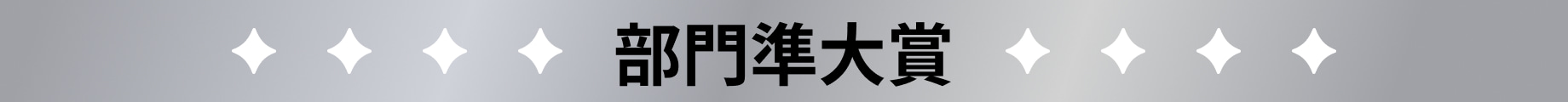 部門準大賞